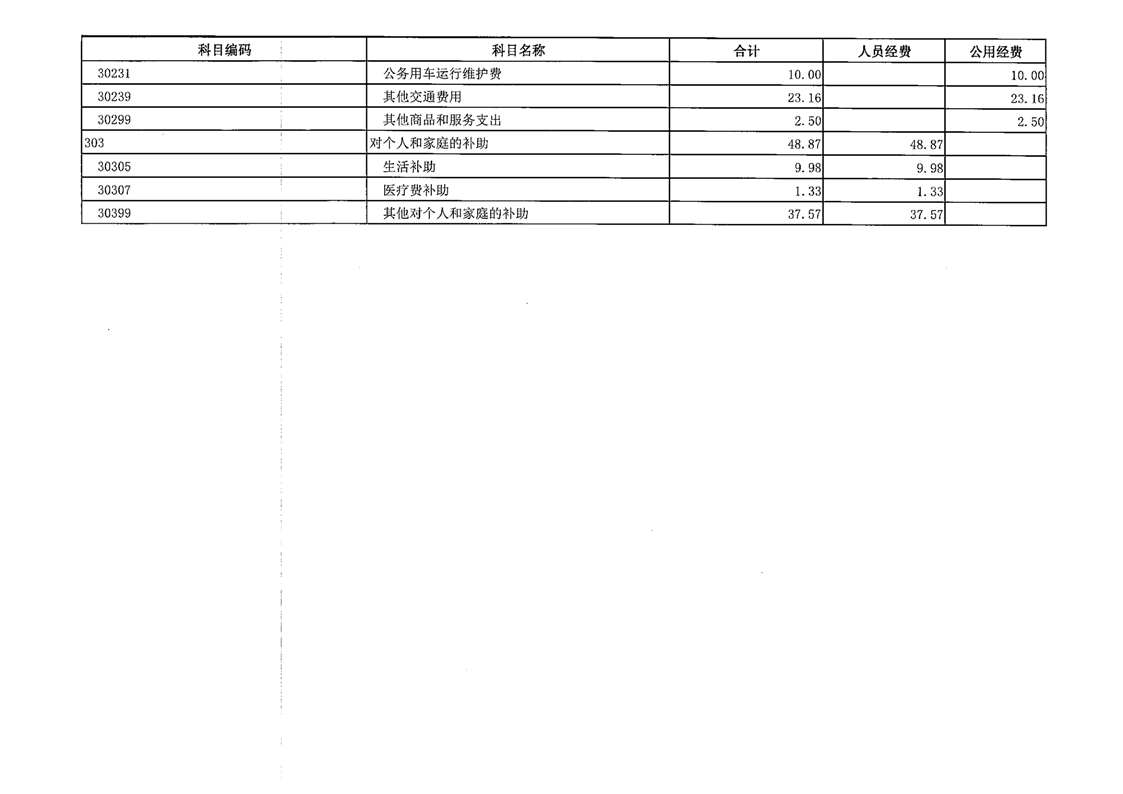 | 科目编码 | 科目名称 | 合计 | 人员经费 | 公用经费 |
|---|---|---|---|---|
| 30231 | 公务用车运行维护费 | 10.00 | | 10.00 |
| 30239 | 其他交通费用 | 23.16 | | 23.16 |
| 30299 | 其他商品和服务支出 | 2.50 | | 2.50 |
| 303 | 对个人和家庭的补助 | 48.87 | 48.87 | |
| 30305 | 生活补助 | 9.98 | 9.98 | |
| 30307 | 医疗费补助 | 1.33 | 1.33 | |
| 30399 | 其他对个人和家庭的补助 | 37.57 | 37.57 | |